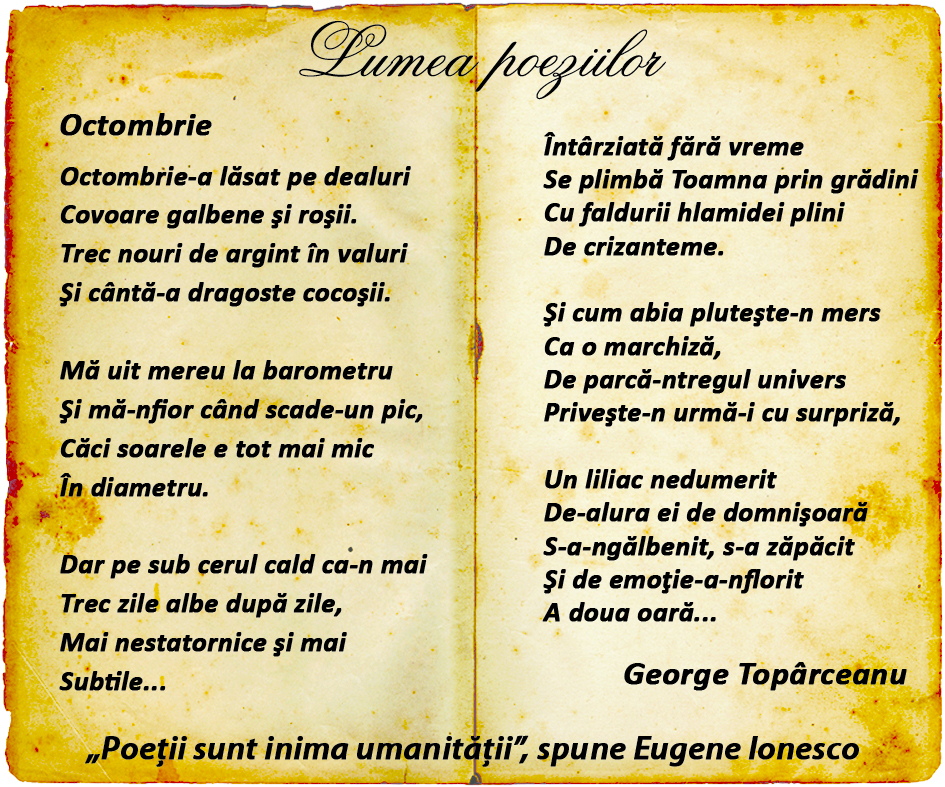 Lumea poeziilor

Octombrie

Octombrie-a lăsat pe dealuri
Covoare galbene şi roşii.
Trec nouri de argint în valuri
Şi cântă-a dragoste cocoşii.

Mă uit mereu la barometru
Şi mă-nfior când scade-un pic,
Căci soarele e tot mai mic
În diametru.

Dar pe sub cerul cald ca-n mai
Trec zile albe după zile,
Mai nestatornice şi mai
Subtile...

Întârziată fără vreme
Se plimbă Toamna prin grădini
Cu faldurii hlamidei plini
De crizanteme.

Şi cum abia pluteşte-n mers
Ca o marchiză,
De parcă-ntregul univers
Priveşte-n urmă-i cu surpriză,

Un liliac nedumerit
De-alura ei de domnişoară
S-a-ngălbenit, s-a zăpăcit
Şi de emoţie-a-nflorit
A doua oară...

George Topârceanu

„Poeţii sunt inima umanităţii", spune Eugene Ionesco